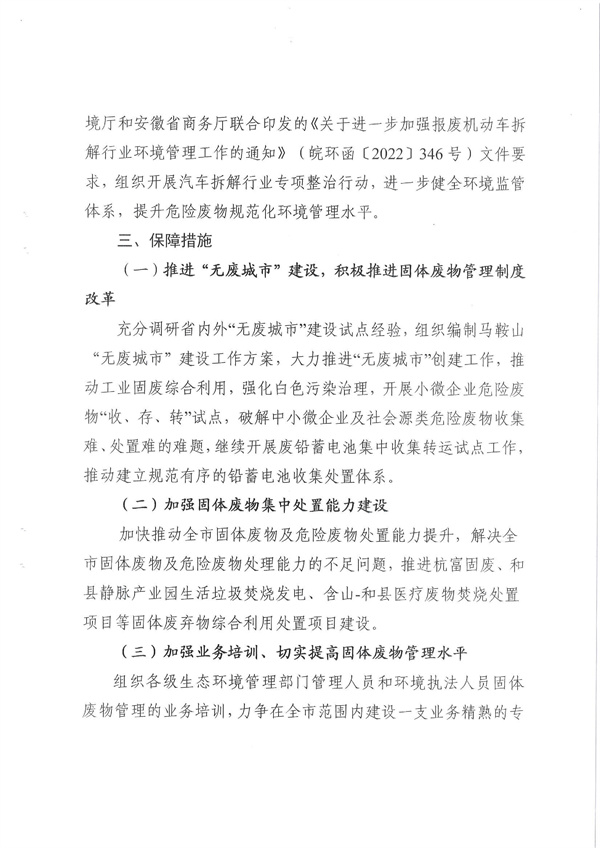 境厅和安徽省商务厅联合印发的《关于进一步加强报废机动车拆解行业环境管理工作的通知》（皖环函〔2022〕346号）文件要求，组织开展汽车拆解行业专项整治行动，进一步健全环境监管体系，提升危险废物规范化环境管理水平。

三、保障措施

（一）推进“无废城市”建设，积极推进固体废物管理制度改革

充分调研省内外“无废城市”建设试点经验，组织编制马鞍山“无废城市”建设工作方案，大力推进“无废城市”创建工作，推动工业固废综合利用，强化白色污染治理，开展小微企业危险废物“收、存、转”试点，破解中小微企业及社会源类危险废物收集难、处置难的难题，继续开展废铅蓄电池集中收集转运试点工作，推动建立规范有序的铅蓄电池收集处置体系。

（二）加强固体废物集中处置能力建设

加快推动全市固体废物及危险废物处置能力提升，解决全市固体废物及危险废物处理能力的不足问题，推进杭富固废、和县静脉产业园生活垃圾焚烧发电、含山-和县医疗废物焚烧处置项目等固体废弃物综合利用处置项目建设。

（三）加强业务培训、切实提高固体废物管理水平

组织各级生态环境管理部门管理人员和环境执法人员固体废物管理的业务培训，力争在全市范围内建设一支业务精熟的专